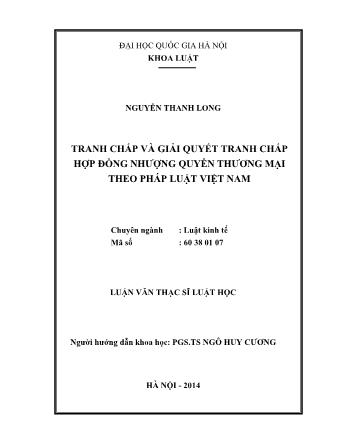 ĐẠI HỌC QUỐC GIA HÀ NỘI
KHOA LUẬT

NGUYỄN THANH LONG

TRANH CHẤP VÀ GIẢI QUYẾT TRANH CHẤP HỢP ĐỒNG NHƯỢNG QUYỀN THƯƠNG MẠI THEO PHÁP LUẬT VIỆT NAM

Chuyên ngành : Luật kinh tế
Mã số : 60 38 01 07

LUẬN VĂN THẠC SĨ LUẬT HỌC

Người hướng dẫn khoa học: PGS.TS NGÔ HUY CƯƠNG

HÀ NỘI - 2014